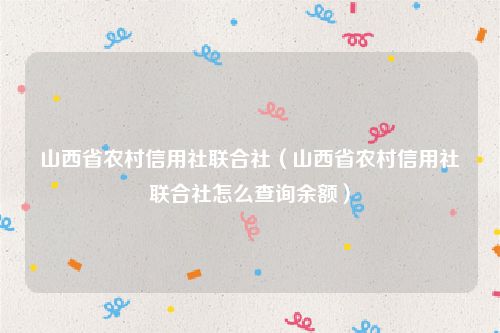 山西省农村信用社联合社（山西省农村信用社联合社怎么查询余额）